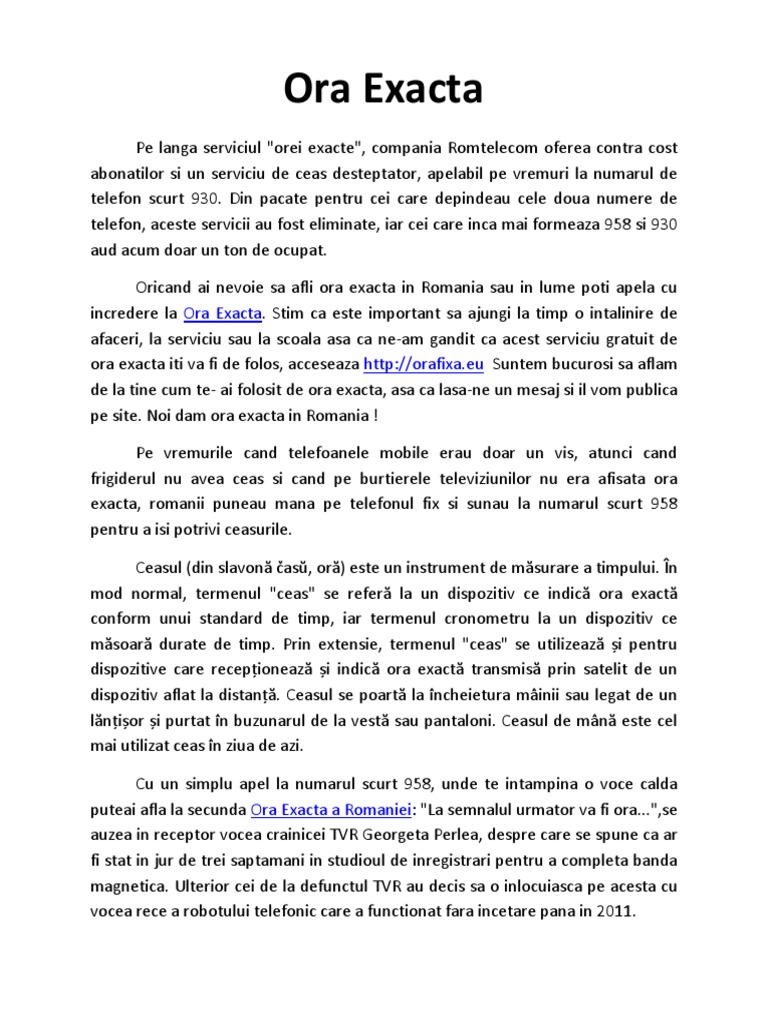 Ora Exacta

Pe langa serviciul "orei exacte", compania Romtelecom oferea contra cost abonatilor si un serviciu de ceas desteptator, apelabil pe vremuri la numarul de telefon scurt 930. Din pacate pentru cei care depindeau cele doua numere de telefon, aceste servicii au fost eliminate, iar cei care inca mai formeaza 958 si 930 aud acum doar un ton de ocupat.

Oricand ai nevoie sa afli ora exacta in Romania sau in lume poti apela cu incredere la Ora Exacta. Stim ca este important sa ajungi la timp o intalinire de afaceri, la serviciu sau la scoala asa ca ne-am gandit ca acest serviciu gratuit de ora exacta iti va fi de folos, acceseaza http://orafixa.eu Suntem bucurosi sa aflam de la tine cum te- ai folosit de ora exacta, asa ca lasa-ne un mesaj si il vom publica pe site. Noi dam ora exacta in Romania !

Pe vremurile cand telefoanele mobile erau doar un vis, atunci cand frigiderul nu avea ceas si cand pe burtierele televiziunilor nu era afisata ora exacta, romanii puneau mana pe telefonul fix si sunau la numarul scurt 958 pentru a isi potrivi ceasurile.

Ceasul (din slavonă časŭ, oră) este un instrument de măsurare a timpului. În mod normal, termenul "ceas" se referă la un dispozitiv ce indică ora exactă conform unui standard de timp, iar termenul cronometru la un dispozitiv ce măsoară durate de timp. Prin extensie, termenul "ceas" se utilizează și pentru dispozitive care recepționează și indică ora exactă transmisă prin satelit de un dispozitiv aflat la distanță. Ceasul se poartă la încheietura mâinii sau legat de un lănțișor și purtat în buzunarul de la vestă sau pantaloni. Ceasul de mână este cel mai utilizat ceas în ziua de azi.

Cu un simplu apel la numarul scurt 958, unde te intampina o voce calda puteai afla la secunda Ora Exacta a Romaniei: "La semnalul urmator va fi ora...",se auzea in receptor vocea crainicei TVR Georgeta Perlea, despre care se spune ca ar fi stat in jur de trei saptamani in studioul de inregistrari pentru a completa banda magnetica. Ulterior cei de la defunctul TVR au decis sa o inlocuiasca pe acesta cu vocea rece a robotului telefonic care a functionat fara incetare pana in 2011.